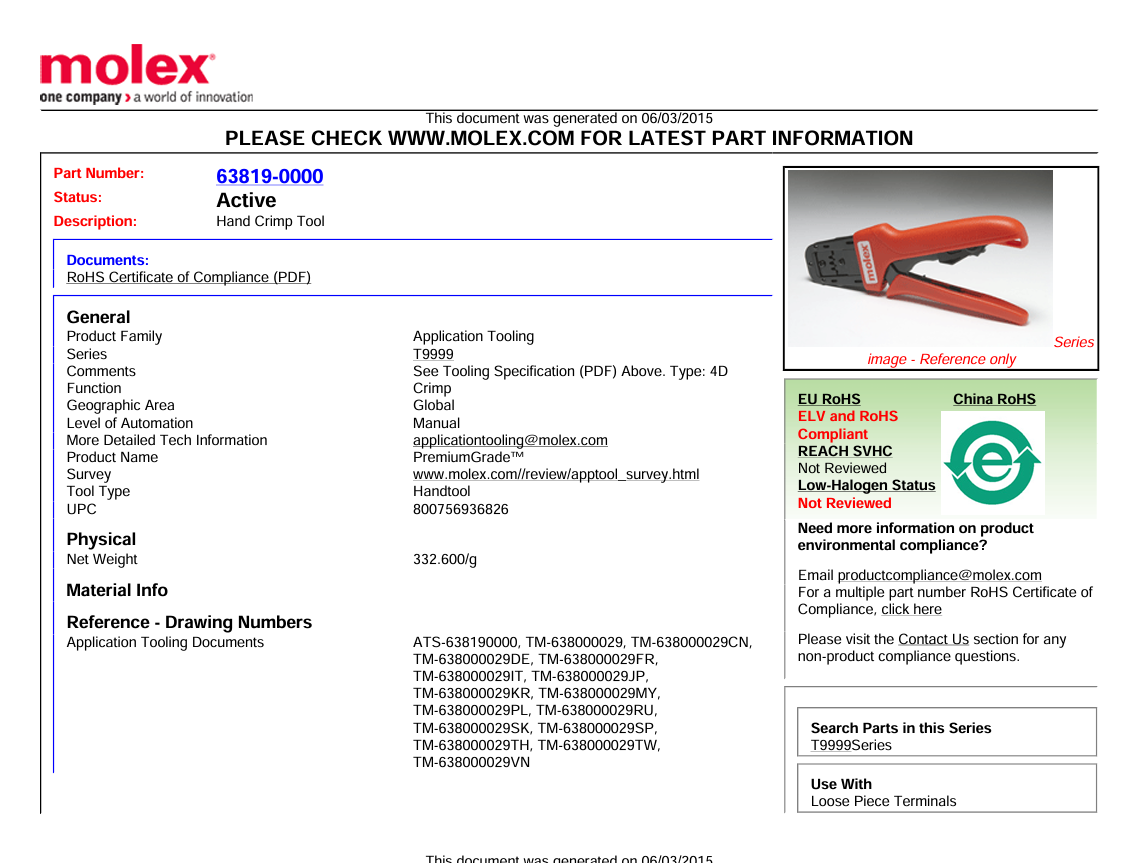 molex®
one company > a world of innovation

This document was generated on 06/03/2015
PLEASE CHECK WWW.MOLEX.COM FOR LATEST PART INFORMATION

Part Number: 63819-0000
Status: Active
Description: Hand Crimp Tool

Documents:
RoHS Certificate of Compliance (PDF)

General

| | |
|---|---|
| Product Family | Application Tooling |
| Series | T9999 |
| Comments | See Tooling Specification (PDF) Above. Type: 4D |
| Function | Crimp |
| Geographic Area | Global |
| Level of Automation | Manual |
| More Detailed Tech Information | applicationtooling@molex.com |
| Product Name | PremiumGrade™ |
| Survey | www.molex.com//review/apptool_survey.html |
| Tool Type | Handtool |
| UPC | 800756936826 |

Physical

| | |
|---|---|
| Net Weight | 332.600/g |

Material Info

Reference - Drawing Numbers

| | |
|---|---|
| Application Tooling Documents | ATS-638190000, TM-638000029, TM-638000029CN, TM-638000029DE, TM-638000029FR, TM-638000029IT, TM-638000029JP, TM-638000029KR, TM-638000029MY, TM-638000029PL, TM-638000029RU, TM-638000029SK, TM-638000029SP, TM-638000029TH, TM-638000029TW, TM-638000029VN |

molex

Series image - Reference only

EU RoHS
ELV and RoHS Compliant
REACH SVHC
Not Reviewed
Low-Halogen Status
Not Reviewed

China RoHS

e

Need more information on product environmental compliance?

Email productcompliance@molex.com
For a multiple part number RoHS Certificate of Compliance, click here

Please visit the Contact Us section for any non-product compliance questions.

Search Parts in this Series
T9999Series

Use With
Loose Piece Terminals

This document was generated on 06/03/2015